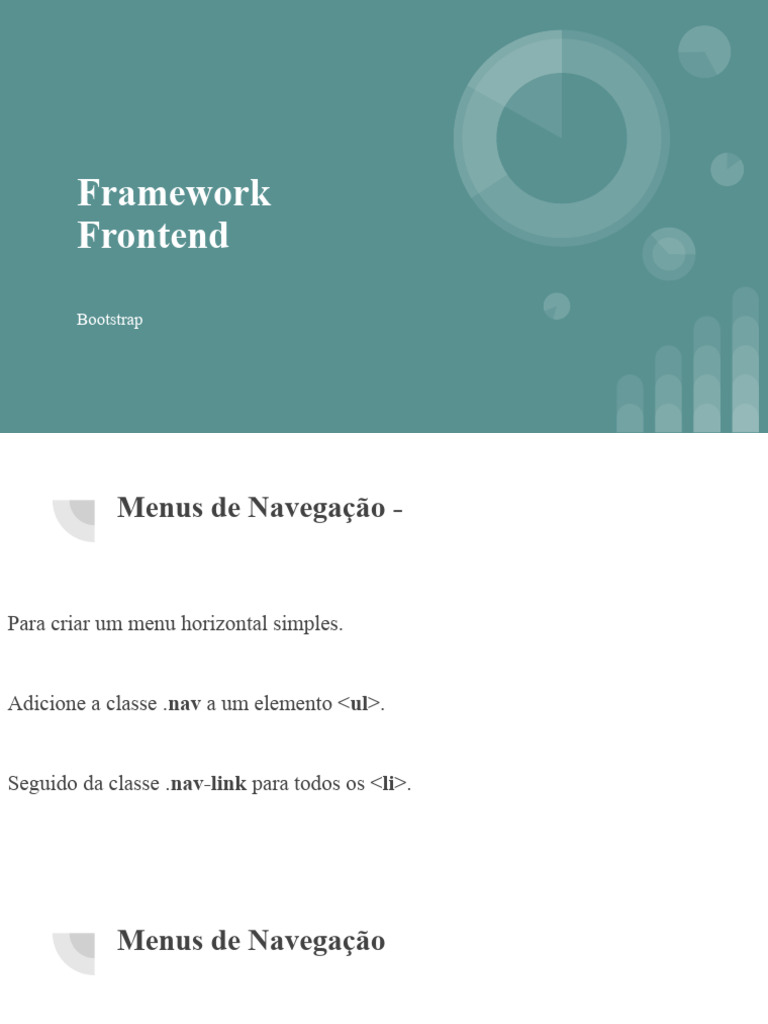 Framework Frontend

Bootstrap

Menus de Navegação -

Para criar um menu horizontal simples.

Adicione a classe .nav a um elemento <ul>.

Seguido da classe .nav-link para todos os <li>.

Menus de Navegação